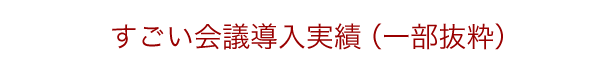 すごい会議導入実績（一部抜粋）